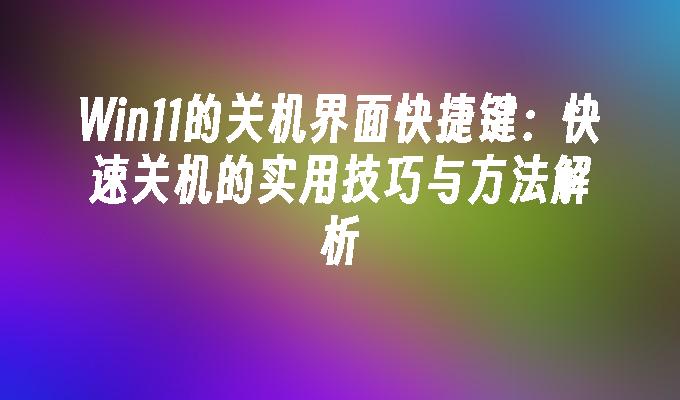 Win11的关机界面快捷键：快速关机的实用技巧与方法解析